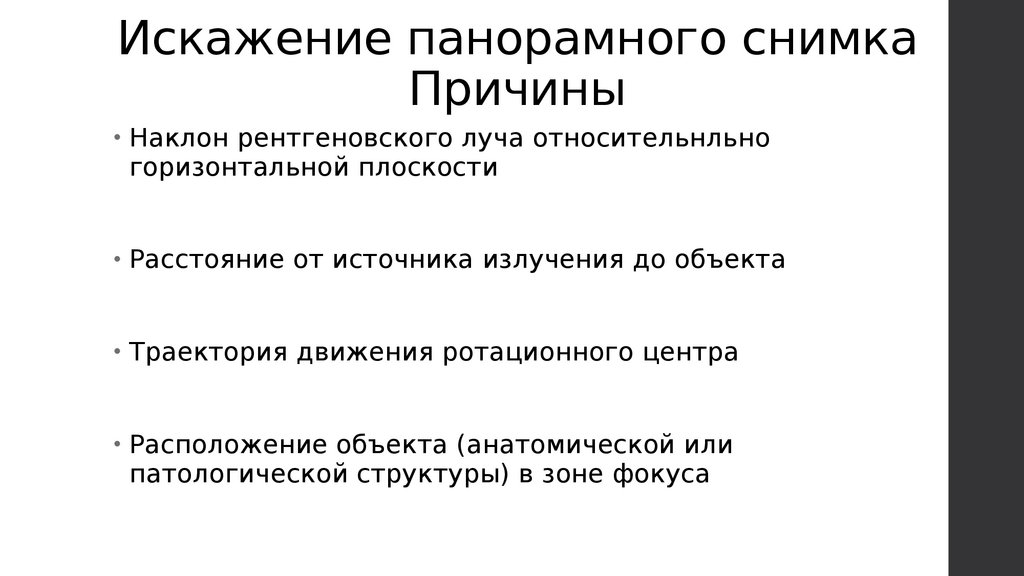 Искажение панорамного снимка
Причины

• Наклон рентгеновского луча относительнльно горизонтальной плоскости

• Расстояние от источника излучения до объекта

• Траектория движения ротационного центра

• Расположение объекта (анатомической или патологической структуры) в зоне фокуса